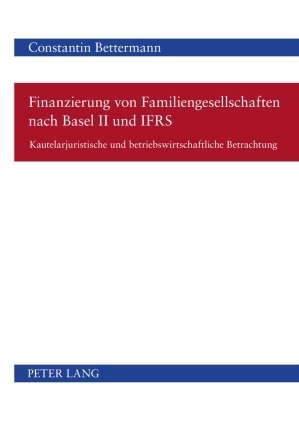 Constantin Bettermann

Finanzierung von Familiengesellschaften nach Basel II und IFRS

Kautelarjuristische und betriebswirtschaftliche Betrachtung

PETER LANG